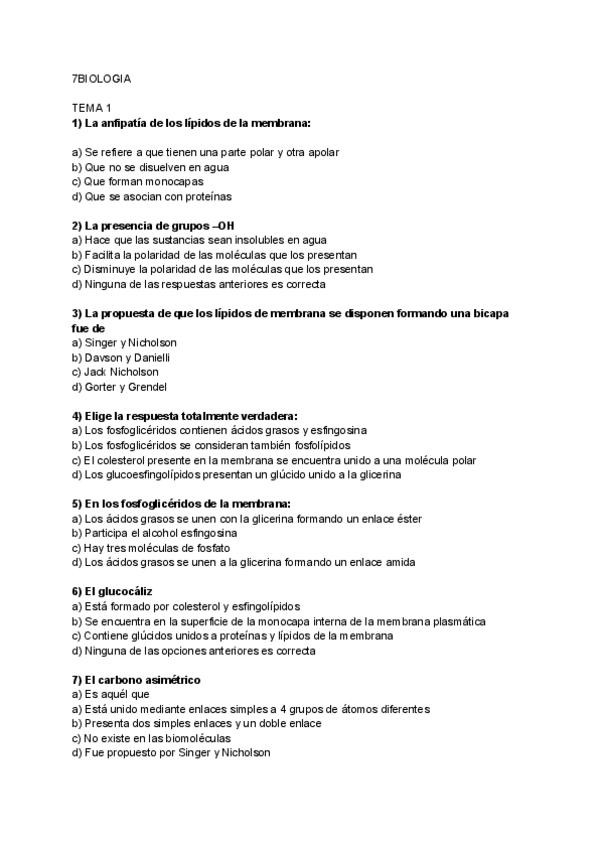 7BIOLOGIA

TEMA 1
1) La anfipatía de los lípidos de la membrana:

a) Se refiere a que tienen una parte polar y otra apolar
b) Que no se disuelven en agua
c) Que forman monocapas
d) Que se asocian con proteínas

2) La presencia de grupos –OH
a) Hace que las sustancias sean insolubles en agua
b) Facilita la polaridad de las moléculas que los presentan
c) Disminuye la polaridad de las moléculas que los presentan
d) Ninguna de las respuestas anteriores es correcta

3) La propuesta de que los lípidos de membrana se disponen formando una bicapa fue de
a) Singer y Nicholson
b) Davson y Danielli
c) Jack Nicholson
d) Gorter y Grendel

4) Elige la respuesta totalmente verdadera:
a) Los fosfoglicéridos contienen ácidos grasos y esfingosina
b) Los fosfoglicéridos se consideran también fosfolípidos
c) El colesterol presente en la membrana se encuentra unido a una molécula polar
d) Los glucoesfingolípidos presentan un glúcido unido a la glicerina

5) En los fosfoglicéridos de la membrana:
a) Los ácidos grasos se unen con la glicerina formando un enlace éster
b) Participa el alcohol esfingosina
c) Hay tres moléculas de fosfato
d) Los ácidos grasos se unen a la glicerina formando un enlace amida

6) El glucocáliz
a) Está formado por colesterol y esfingolípidos
b) Se encuentra en la superficie de la monocapa interna de la membrana plasmática
c) Contiene glúcidos unidos a proteínas y lípidos de la membrana
d) Ninguna de las opciones anteriores es correcta

7) El carbono asimétrico
a) Es aquél que
a) Está unido mediante enlaces simples a 4 grupos de átomos diferentes
b) Presenta dos simples enlaces y un doble enlace
c) No existe en las biomoléculas
d) Fue propuesto por Singer y Nicholson